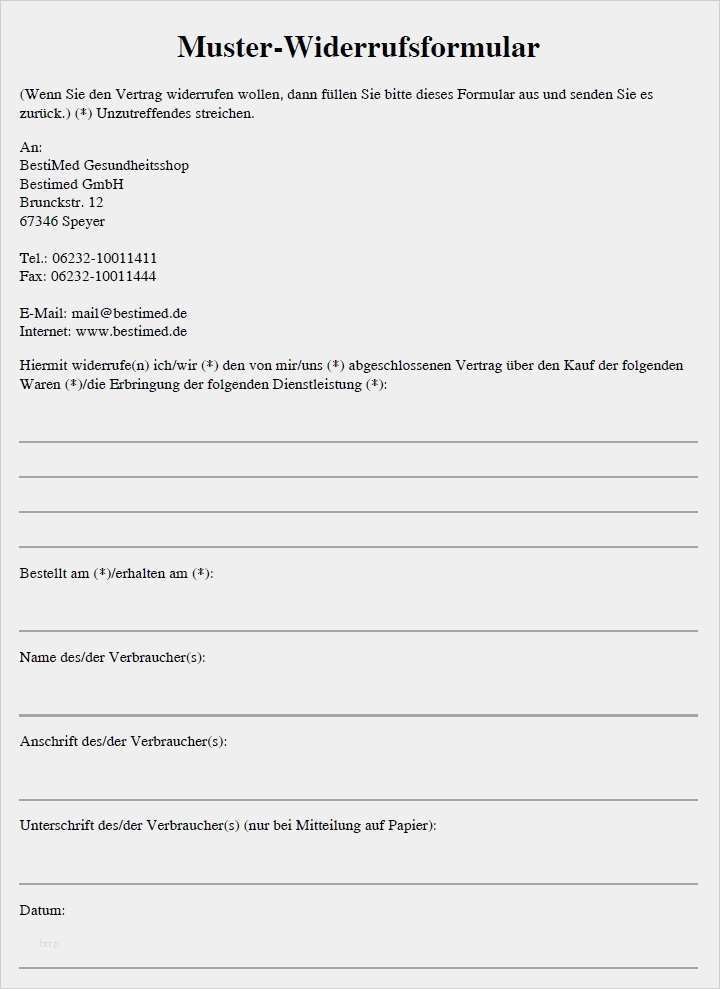 Muster-Widerrufsformular

(Wenn Sie den Vertrag widerrufen wollen, dann füllen Sie bitte dieses Formular aus und senden Sie es zurück.) (*) Unzutreffendes streichen.

An:
BestiMed Gesundheitsshop
Bestimed GmbH
Brunckstr. 12
67346 Speyer

Tel.: 06232-10011411
Fax: 06232-10011444

E-Mail: mail@bestimed.de
Internet: www.bestimed.de

Hiermit widerrufe(n) ich/wir (*) den von mir/uns (*) abgeschlossenen Vertrag über den Kauf der folgenden Waren (*)/die Erbringung der folgenden Dienstleistung (*):

Bestellt am (*)/erhalten am (*):

Name des/der Verbraucher(s):

Anschrift des/der Verbraucher(s):

Unterschrift des/der Verbraucher(s) (nur bei Mitteilung auf Papier):

Datum: